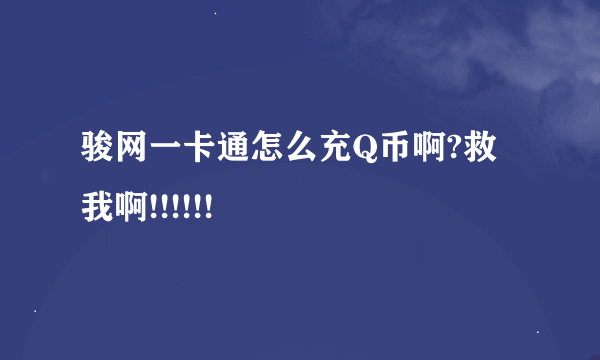 骏网一卡通怎么充Q币啊?救我啊!!!!!!